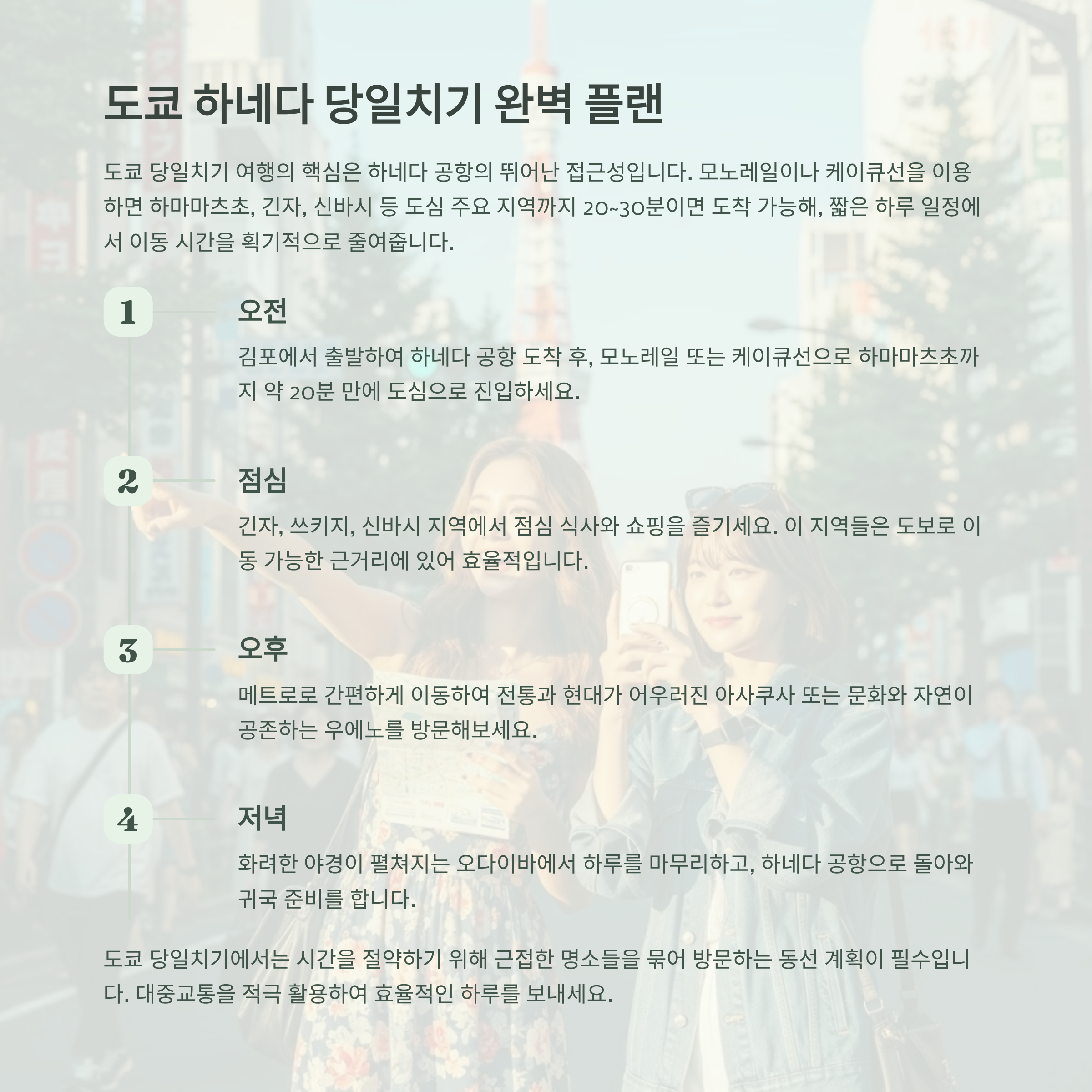 도쿄 하네다 당일치기 완벽 플랜

도쿄 당일치기 여행의 핵심은 하네다 공항의 뛰어난 접근성입니다. 모노레일이나 케이큐선을 이용하면 하마마츠초, 긴자, 신바시 등 도심 주요 지역까지 20~30분이면 도착 가능해, 짧은 하루 일정에서 이동 시간을 획기적으로 줄여줍니다.

1

오전

김포에서 출발하여 하네다 공항 도착 후, 모노레일 또는 케이큐선으로 하마마츠초까지 약 20분 만에 도심으로 진입하세요.

2

점심

긴자, 쓰키지, 신바시 지역에서 점심 식사와 쇼핑을 즐기세요. 이 지역들은 도보로 이동 가능한 근거리에 있어 효율적입니다.

3

오후

메트로로 간편하게 이동하여 전통과 현대가 어우러진 아사쿠사 또는 문화와 자연이 공존하는 우에노를 방문해보세요.

4

저녁

화려한 야경이 펼쳐지는 오다이바에서 하루를 마무리하고, 하네다 공항으로 돌아와 귀국 준비를 합니다.

도쿄 당일치기에서는 시간을 절약하기 위해 근접한 명소들을 묶어 방문하는 동선 계획이 필수입니다. 대중교통을 적극 활용하여 효율적인 하루를 보내세요.